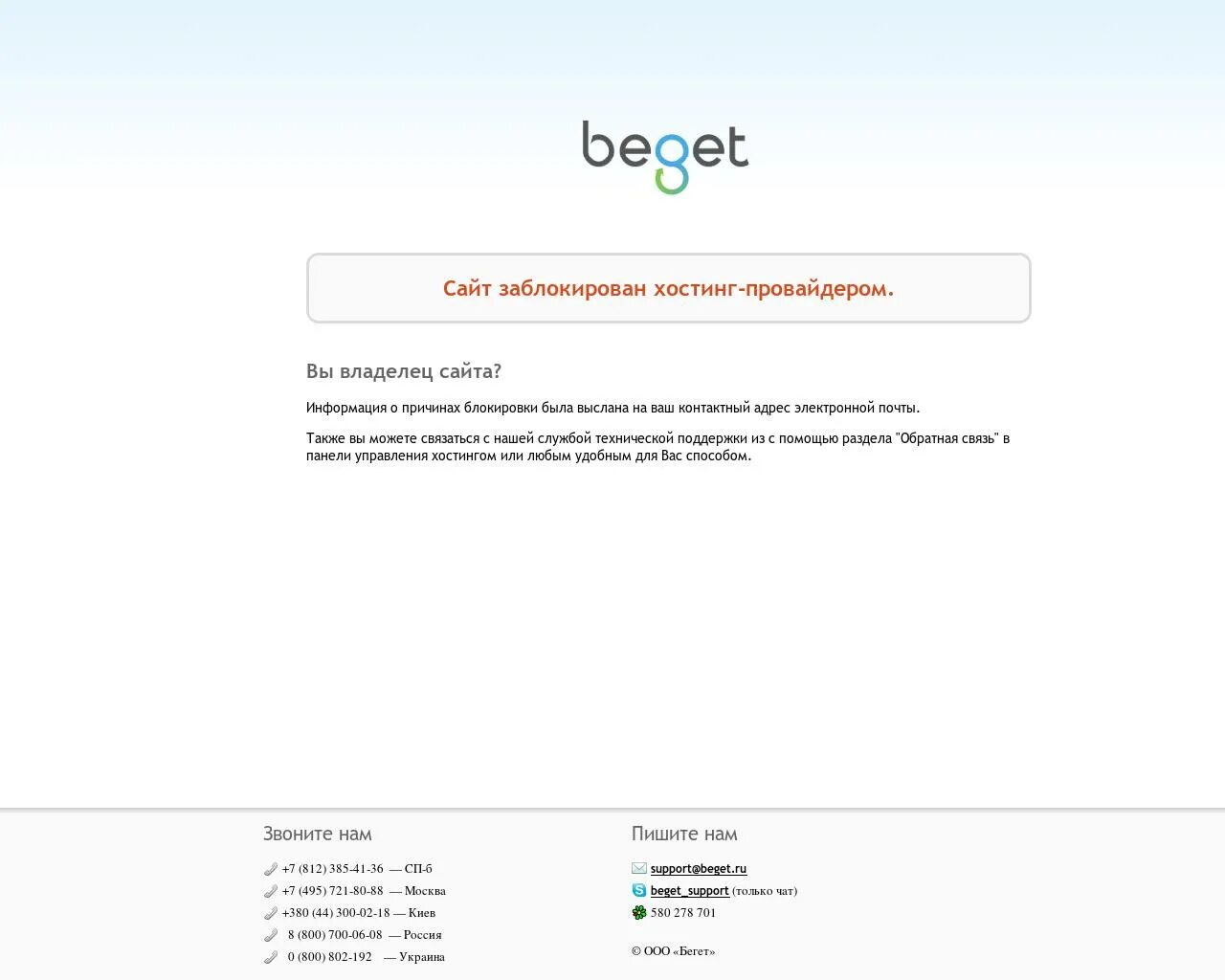 beget

Сайт заблокирован хостинг-провайдером.

Вы владелец сайта?

Информация о причинах блокировки была выслана на ваш контактный адрес электронной почты.

Также вы можете связаться с нашей службой технической поддержки из с помощью раздела "Обратная связь" в панели управления хостингом или любым удобным для Вас способом.

Звоните нам

+7 (812) 385-41-36 — СП-б
+7 (495) 721-80-88 — Москва
+380 (44) 300-02-18 — Киев
8 (800) 700-06-08 — Россия
0 (800) 802-192 — Украина

Пишите нам

support@beget.ru
beget_support (только чат)
580 278 701

© ООО «Бегет»